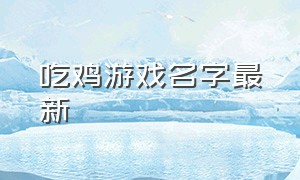 吃鸡游戏名字最新